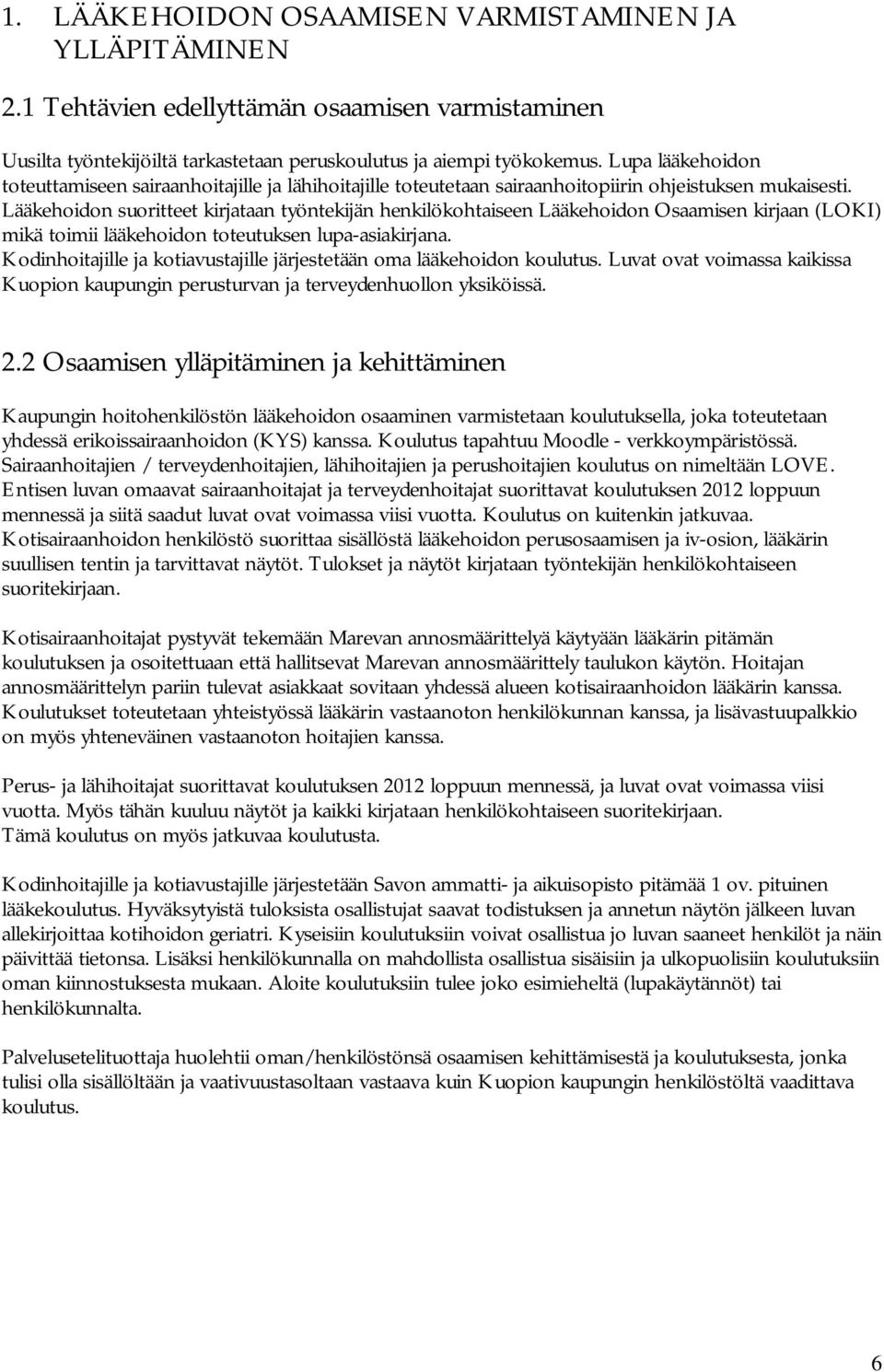 1. LÄÄKEHOIDON OSAAMISEN VARMISTAMINEN JA YLLÄPITÄMINEN

2.1 Tehtävien edellyttämän osaamisen varmistaminen

Uusilta työntekijöiltä tarkastetaan peruskoulutus ja aiempi työkokemus. Lupa lääkehoidon toteuttamiseen sairaanhoitajille ja lähihoitajille toteutetaan sairaanhoitopiirin ohjeistuksen mukaisesti. Lääkehoidon suoritteet kirjataan työntekijän henkilökohtaiseen Lääkehoidon Osaamisen kirjaan (LOKI) mikä toimii lääkehoidon toteutuksen lupa-asiakirjana.
Kodinhoitajille ja kotiavustajille järjestetään oma lääkehoidon koulutus. Luvat ovat voimassa kaikissa Kuopion kaupungin perusturvan ja terveydenhuollon yksiköissä.

2.2 Osaamisen ylläpitäminen ja kehittäminen

Kaupungin hoitohenkilöstön lääkehoidon osaaminen varmistetaan koulutuksella, joka toteutetaan yhdessä erikoissairaanhoidon (KYS) kanssa. Koulutus tapahtuu Moodle - verkkoympäristössä. Sairaanhoitajien / terveydenhoitajien, lähihoitajien ja perushoitajien koulutus on nimeltään LOVE. Entisen luvan omaavat sairaanhoitajat ja terveydenhoitajat suorittavat koulutuksen 2012 loppuun mennessä ja siitä saadut luvat ovat voimassa viisi vuotta. Koulutus on kuitenkin jatkuvaa. Kotisairaanhoidon henkilöstö suorittaa sisällöstä lääkehoidon perusosaamisen ja iv-osion, lääkärin suullisen tentin ja tarvittavat näytöt. Tulokset ja näytöt kirjataan työntekijän henkilökohtaiseen suoritekirjaan.

Kotisairaanhoitajat pystyvät tekemään Marevan annosmäärittelyä käytyään lääkärin pitämän koulutuksen ja osoitettuaan että hallitsevat Marevan annosmäärittely taulukon käytön. Hoitajan annosmäärittelyn pariin tulevat asiakkaat sovitaan yhdessä alueen kotisairaanhoidon lääkärin kanssa. Koulutukset toteutetaan yhteistyössä lääkärin vastaanoton henkilökunnan kanssa, ja lisävastuupalkkio on myös yhteneväinen vastaanoton hoitajien kanssa.

Perus- ja lähihoitajat suorittavat koulutuksen 2012 loppuun mennessä, ja luvat ovat voimassa viisi vuotta. Myös tähän kuuluu näytöt ja kaikki kirjataan henkilökohtaiseen suoritekirjaan.
Tämä koulutus on myös jatkuvaa koulutusta.

Kodinhoitajille ja kotiavustajille järjestetään Savon ammatti- ja aikuisopisto pitämää 1 ov. pituinen lääkekoulutus. Hyväksytyistä tuloksista osallistujat saavat todistuksen ja annetun näytön jälkeen luvan allekirjoittaa kotihoidon geriatri. Kyseisiin koulutuksiin voivat osallistua jo luvan saaneet henkilöt ja näin päivittää tietonsa. Lisäksi henkilökunnalla on mahdollista osallistua sisäisiin ja ulkopuolisiin koulutuksiin oman kiinnostuksesta mukaan. Aloite koulutuksiin tulee joko esimieheltä (lupakäytännöt) tai henkilökunnalta.

Palvelusetelituottaja huolehtii oman/henkilöstönsä osaamisen kehittämisestä ja koulutuksesta, jonka tulisi olla sisällöltään ja vaativuustasoltaan vastaava kuin Kuopion kaupungin henkilöstöltä vaadittava koulutus.

6